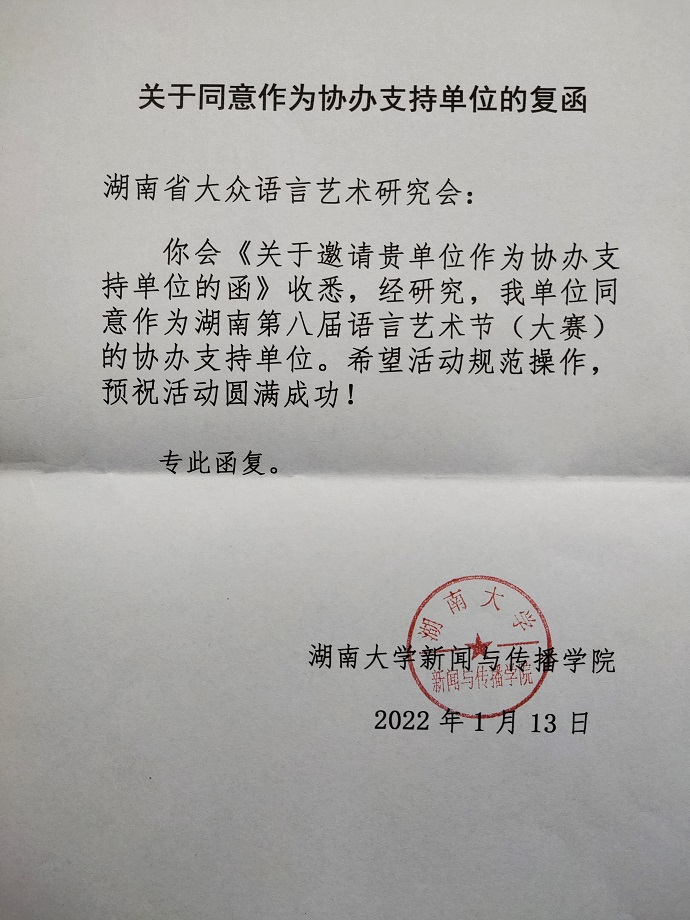 关于同意作为协办支持单位的复函

湖南省大众语言艺术研究会：

你会《关于邀请贵单位作为协办支持单位的函》收悉，经研究，我单位同意作为湖南第八届语言艺术节（大赛）的协办支持单位。希望活动规范操作，预祝活动圆满成功！

专此函复。

湖南大学
新闻与传播学院

湖南大学新闻与传播学院

2022 年 1 月 13 日